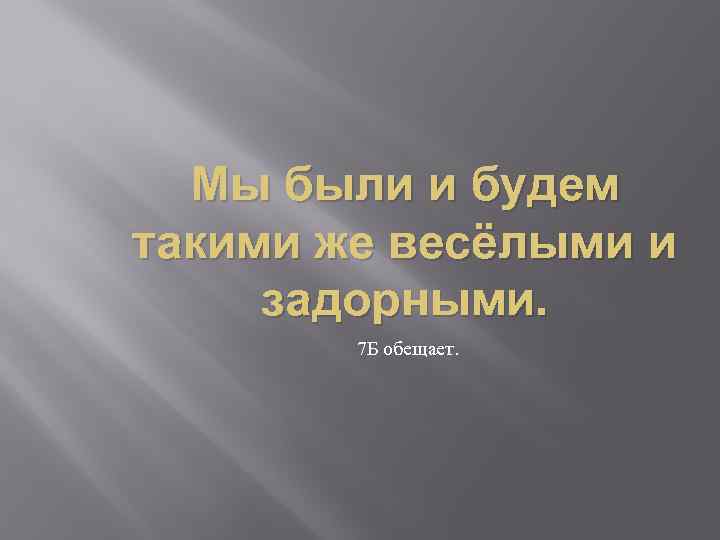 Мы были и будем такими же весёлыми и задорными.

7Б обещает.